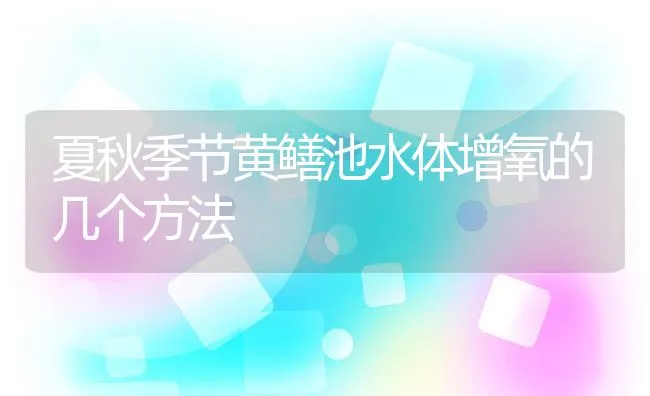 夏秋季节黄鳝池水体增氧的几个方法